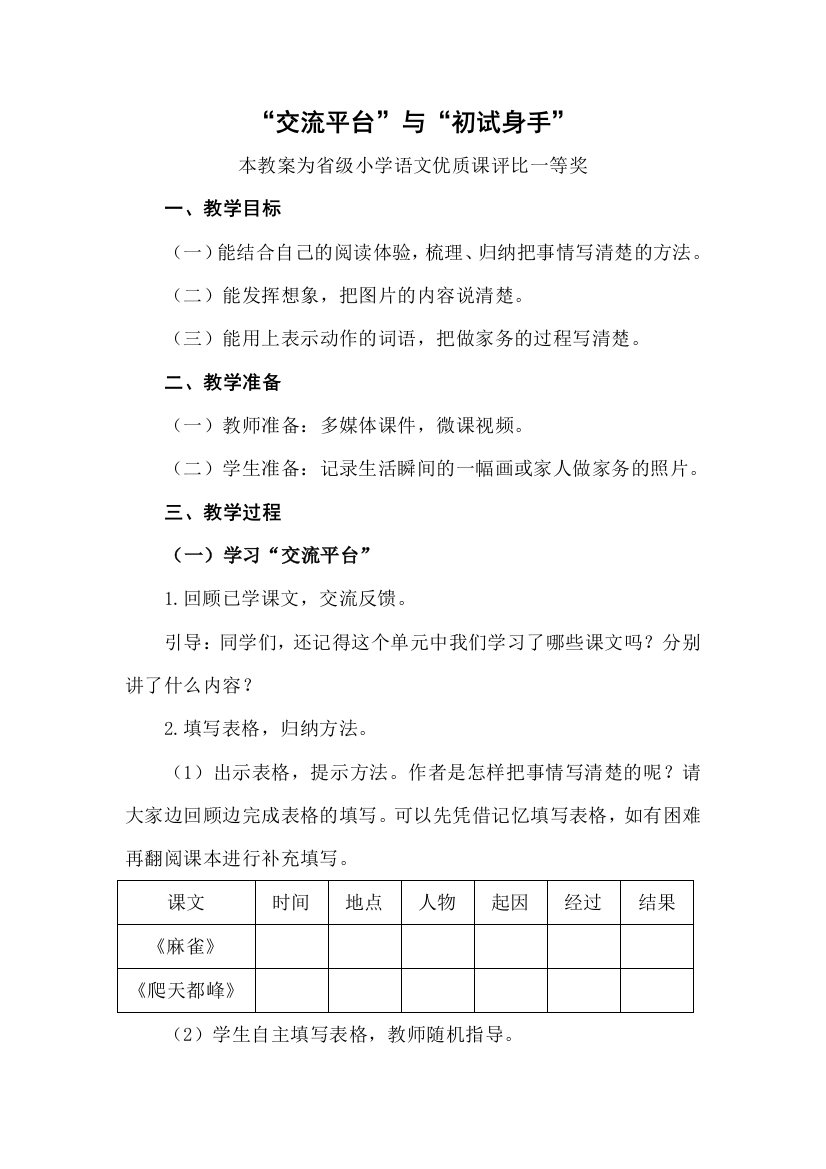 “交流平台”与“初试身手”

本教案为省级小学语文优质课评比一等奖

一、教学目标

（一）能结合自己的阅读体验，梳理、归纳把事情写清楚的方法。

（二）能发挥想象，把图片的内容说清楚。

（三）能用上表示动作的词语，把做家务的过程写清楚。

二、教学准备

（一）教师准备：多媒体课件，微课视频。

（二）学生准备：记录生活瞬间的一幅画或家人做家务的照片。

三、教学过程

（一）学习“交流平台”

1.回顾已学课文，交流反馈。

引导：同学们，还记得这个单元中我们学习了哪些课文吗？分别讲了什么内容？

2.填写表格，归纳方法。

（1）出示表格，提示方法。作者是怎样把事情写清楚的呢？请大家边回顾边完成表格的填写。可以先凭借记忆填写表格，如有困难再翻阅课本进行补充填写。

| 课文 | 时间 | 地点 | 人物 | 起因 | 经过 | 结果 |
|---|---|---|---|---|---|---|
| 《麻雀》 | | | | | | |
| 《爬天都峰》 | | | | | | |

（2）学生自主填写表格，教师随机指导。